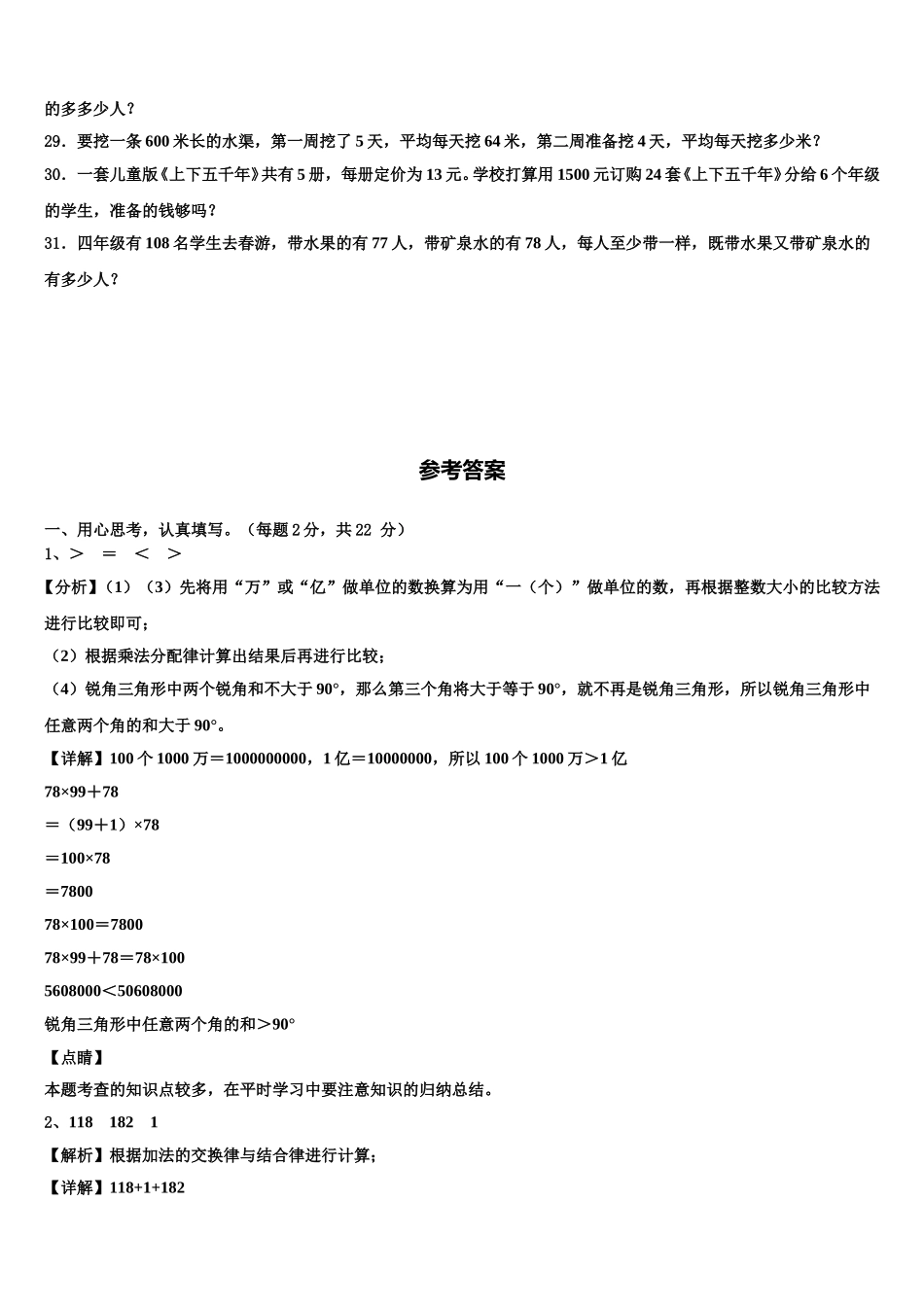 的多多少人？

29．要挖一条 600 米长的水渠，第一周挖了 5 天，平均每天挖 64 米，第二周准备挖 4 天，平均每天挖多少米？

30．一套儿童版《上下五千年》共有 5 册，每册定价为 13 元。学校打算用 1500 元订购 24 套《上下五千年》分给 6 个年级的学生，准备的钱够吗？

31．四年级有 108 名学生去春游，带水果的有 77 人，带矿泉水的有 78 人，每人至少带一样，既带水果又带矿泉水的有多少人？

参考答案

一、用心思考，认真填写。（每题 2 分，共 22 分）

1、＞　＝　＜　＞

【分析】（1）（3）先将用“万”或“亿”做单位的数换算为用“一（个）”做单位的数，再根据整数大小的比较方法进行比较即可；

（2）根据乘法分配律计算出结果后再进行比较；

（4）锐角三角形中两个锐角和不大于 90°，那么第三个角将大于等于 90°，就不再是锐角三角形，所以锐角三角形中任意两个角的和大于 90°。

【详解】100 个 1000 万＝1000000000，1 亿＝10000000，所以 100 个 1000 万＞1 亿

78×99＋78

＝（99＋1）×78

＝100×78

＝7800

78×100＝7800

78×99＋78＝78×100

5608000＜50608000

锐角三角形中任意两个角的和＞90°

【点睛】

本题考查的知识点较多，在平时学习中要注意知识的归纳总结。

2、118　182　1

【解析】根据加法的交换律与结合律进行计算；

【详解】118+1+182